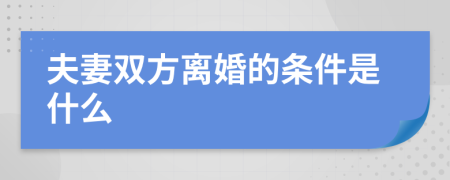 夫妻双方离婚的条件是什么